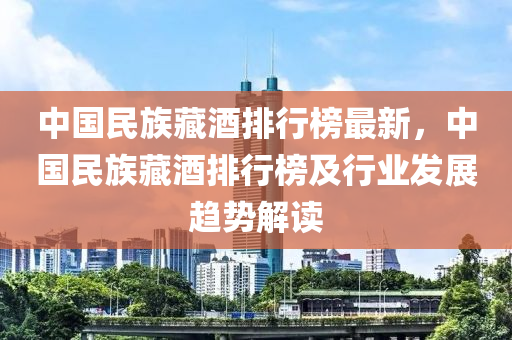 中国民族藏酒排行榜最新，中国民族藏酒排行榜及行业发展趋势解读